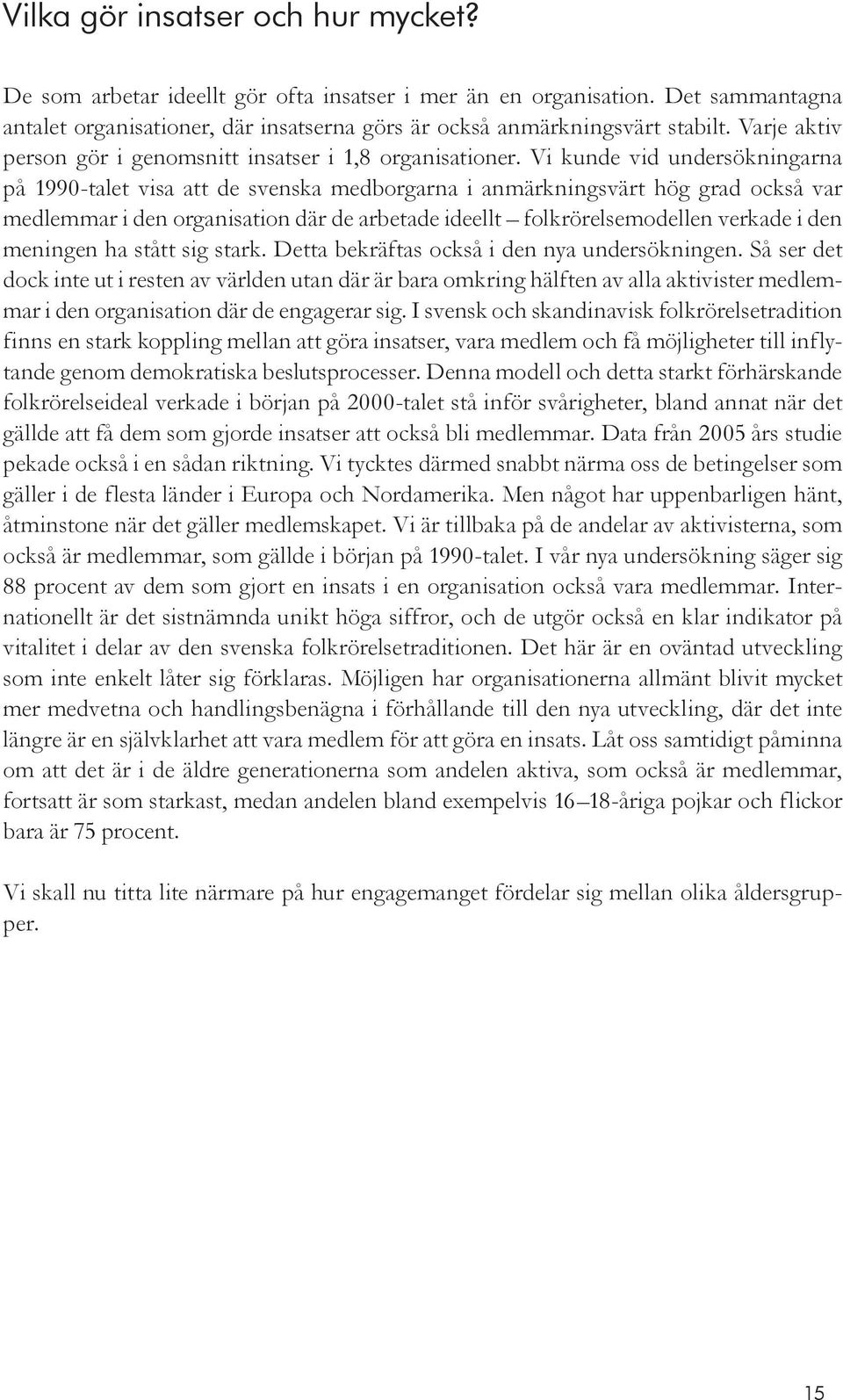 Vilka gör insatser och hur mycket?

De som arbetar ideellt gör ofta insatser i mer än en organisation. Det sammantagna antalet organisationer, där insatserna görs är också anmärkningsvärt stabilt. Varje aktiv person gör i genomsnitt insatser i 1,8 organisationer. Vi kunde vid undersökningarna på 1990-talet visa att de svenska medborgarna i anmärkningsvärt hög grad också var medlemmar i den organisation där de arbetade ideellt – folkrörelsemodellen verkade i den meningen ha stått sig stark. Detta bekräftas också i den nya undersökningen. Så ser det dock inte ut i resten av världen utan där är bara omkring hälften av alla aktivister medlemmar i den organisation där de engagerar sig. I svensk och skandinavisk folkrörelsetradition finns en stark koppling mellan att göra insatser, vara medlem och få möjligheter till inflytande genom demokratiska beslutsprocesser. Denna modell och detta starkt förhärskande folkrörelseideal verkade i början på 2000-talet stå inför svårigheter, bland annat när det gällde att få dem som gjorde insatser att också bli medlemmar. Data från 2005 års studie pekade också i en sådan riktning. Vi tycktes därmed snabbt närma oss de betingelser som gäller i de flesta länder i Europa och Nordamerika. Men något har uppenbarligen hänt, åtminstone när det gäller medlemskapet. Vi är tillbaka på de andelar av aktivisterna, som också är medlemmar, som gällde i början på 1990-talet. I vår nya undersökning säger sig 88 procent av dem som gjort en insats i en organisation också vara medlemmar. Internationellt är det sistnämnda unikt höga siffror, och de utgör också en klar indikator på vitalitet i delar av den svenska folkrörelsetraditionen. Det här är en oväntad utveckling som inte enkelt låter sig förklaras. Möjligen har organisationerna allmänt blivit mycket mer medvetna och handlingsbenägna i förhållande till den nya utveckling, där det inte längre är en självklarhet att vara medlem för att göra en insats. Låt oss samtidigt påminna om att det är i de äldre generationerna som andelen aktiva, som också är medlemmar, fortsatt är som starkast, medan andelen bland exempelvis 16–18-åriga pojkar och flickor bara är 75 procent.

Vi skall nu titta lite närmare på hur engagemanget fördelar sig mellan olika åldersgrupper.

15